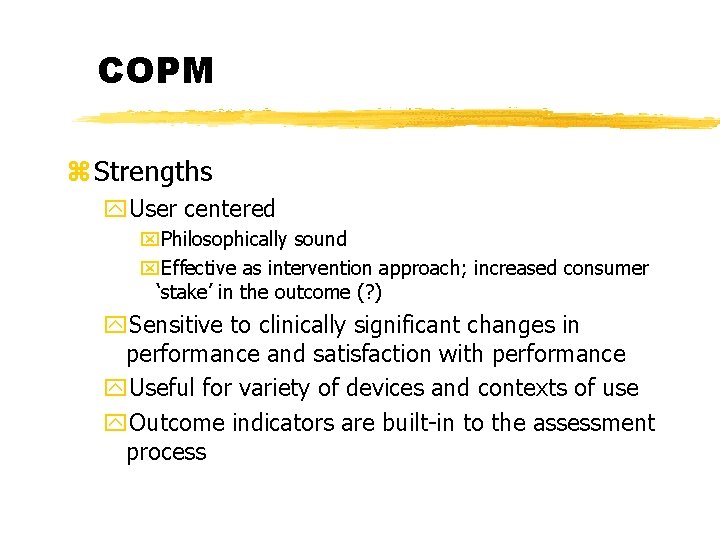 COPM

Strengths

User centered

Philosophically sound

Effective as intervention approach; increased consumer 'stake' in the outcome (?)

Sensitive to clinically significant changes in performance and satisfaction with performance

Useful for variety of devices and contexts of use

Outcome indicators are built-in to the assessment process